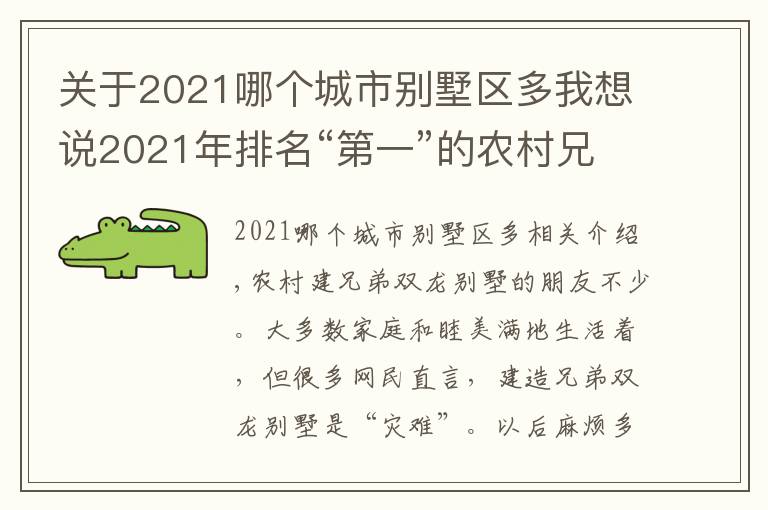 关于2021哪个城市别墅区多我想说2021年排名“第一”的农村兄

2021哪个城市别墅区多相关介绍，农村建兄弟双龙别墅的朋友不少。大多数家庭和睦美满地生活着，但很多网民直言，建造兄弟双龙别墅是“灾难”。以后麻烦多